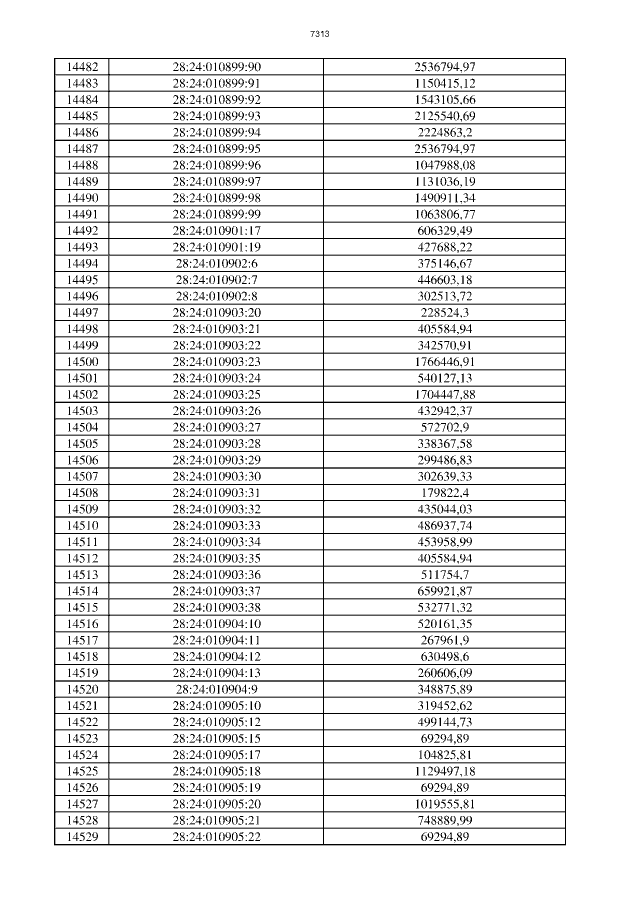 7313

| 14482 | 28:24:010899:90 | 2536794,97 |
|---|---|---|
| 14483 | 28:24:010899:91 | 1150415,12 |
| 14484 | 28:24:010899:92 | 1543105,66 |
| 14485 | 28:24:010899:93 | 2125540,69 |
| 14486 | 28:24:010899:94 | 2224863,2 |
| 14487 | 28:24:010899:95 | 2536794,97 |
| 14488 | 28:24:010899:96 | 1047988,08 |
| 14489 | 28:24:010899:97 | 1131036,19 |
| 14490 | 28:24:010899:98 | 1490911,34 |
| 14491 | 28:24:010899:99 | 1063806,77 |
| 14492 | 28:24:010901:17 | 606329,49 |
| 14493 | 28:24:010901:19 | 427688,22 |
| 14494 | 28:24:010902:6 | 375146,67 |
| 14495 | 28:24:010902:7 | 446603,18 |
| 14496 | 28:24:010902:8 | 302513,72 |
| 14497 | 28:24:010903:20 | 228524,3 |
| 14498 | 28:24:010903:21 | 405584,94 |
| 14499 | 28:24:010903:22 | 342570,91 |
| 14500 | 28:24:010903:23 | 1766446,91 |
| 14501 | 28:24:010903:24 | 540127,13 |
| 14502 | 28:24:010903:25 | 1704447,88 |
| 14503 | 28:24:010903:26 | 432942,37 |
| 14504 | 28:24:010903:27 | 572702,9 |
| 14505 | 28:24:010903:28 | 338367,58 |
| 14506 | 28:24:010903:29 | 299486,83 |
| 14507 | 28:24:010903:30 | 302639,33 |
| 14508 | 28:24:010903:31 | 179822,4 |
| 14509 | 28:24:010903:32 | 435044,03 |
| 14510 | 28:24:010903:33 | 486937,74 |
| 14511 | 28:24:010903:34 | 453958,99 |
| 14512 | 28:24:010903:35 | 405584,94 |
| 14513 | 28:24:010903:36 | 511754,7 |
| 14514 | 28:24:010903:37 | 659921,87 |
| 14515 | 28:24:010903:38 | 532771,32 |
| 14516 | 28:24:010904:10 | 520161,35 |
| 14517 | 28:24:010904:11 | 267961,9 |
| 14518 | 28:24:010904:12 | 630498,6 |
| 14519 | 28:24:010904:13 | 260606,09 |
| 14520 | 28:24:010904:9 | 348875,89 |
| 14521 | 28:24:010905:10 | 319452,62 |
| 14522 | 28:24:010905:12 | 499144,73 |
| 14523 | 28:24:010905:15 | 69294,89 |
| 14524 | 28:24:010905:17 | 104825,81 |
| 14525 | 28:24:010905:18 | 1129497,18 |
| 14526 | 28:24:010905:19 | 69294,89 |
| 14527 | 28:24:010905:20 | 1019555,81 |
| 14528 | 28:24:010905:21 | 748889,99 |
| 14529 | 28:24:010905:22 | 69294,89 |